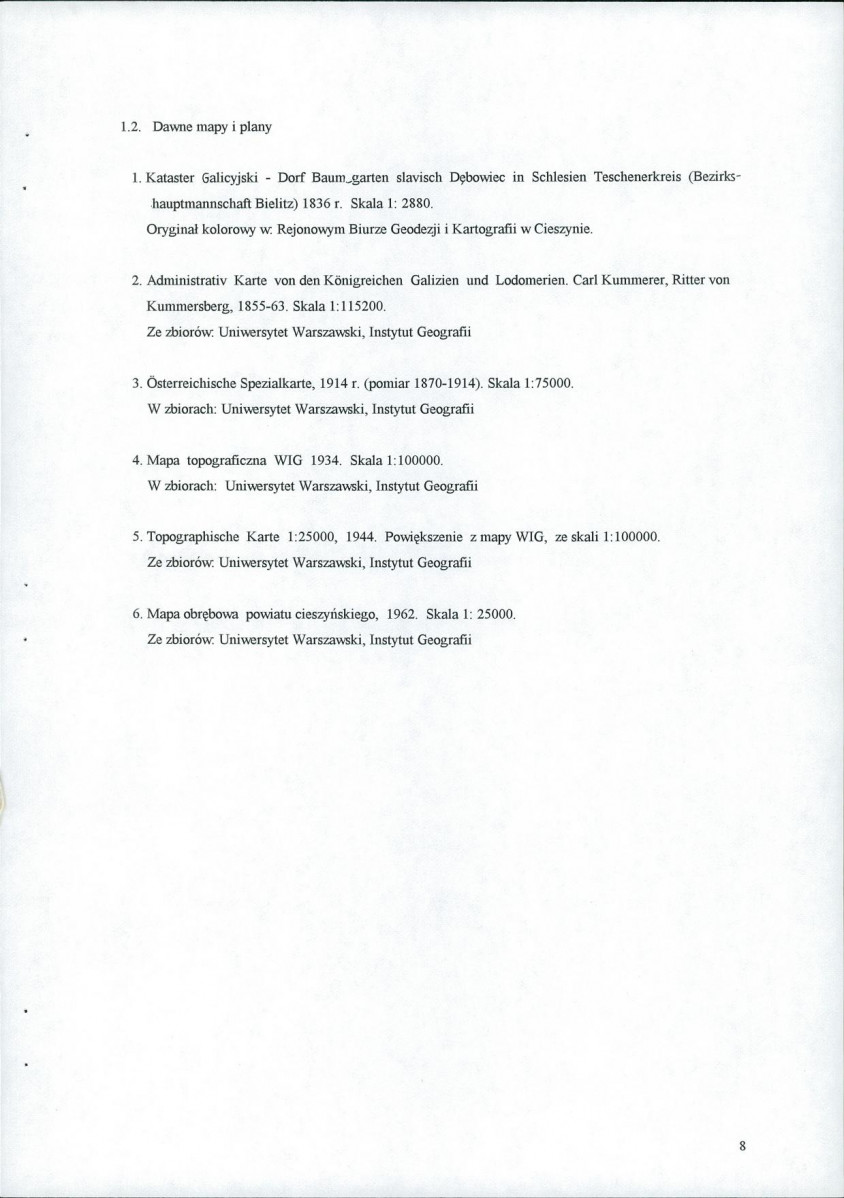 1.2. Dawne mapy i plany

1. Kataster Galicyjski - Dorf Baum_garten slavisch Dębowiec in Schlesien Teschenerkreis (Bezirkshauptmannschaft Bielitz) 1836 r. Skala 1: 2880.
Oryginał kolorowy w: Rejonowym Biurze Geodezji i Kartografii w Cieszynie.

2. Administrativ Karte von den Königreichen Galizien und Lodomerien. Carl Kummerer, Ritter von Kummersberg, 1855-63. Skala 1:115200.
Ze zbiorów: Uniwersytet Warszawski, Instytut Geografii

3. Österreichische Spezialkarte, 1914 r. (pomiar 1870-1914). Skala 1:75000.
W zbiorach: Uniwersytet Warszawski, Instytut Geografii

4. Mapa topograficzna WIG 1934. Skala 1:100000.
W zbiorach: Uniwersytet Warszawski, Instytut Geografii

5. Topographische Karte 1:25000, 1944. Powiększenie z mapy WIG, ze skali 1:100000.
Ze zbiorów: Uniwersytet Warszawski, Instytut Geografii

6. Mapa obrębowa powiatu cieszyńskiego, 1962. Skala 1: 25000.
Ze zbiorów: Uniwersytet Warszawski, Instytut Geografii

8